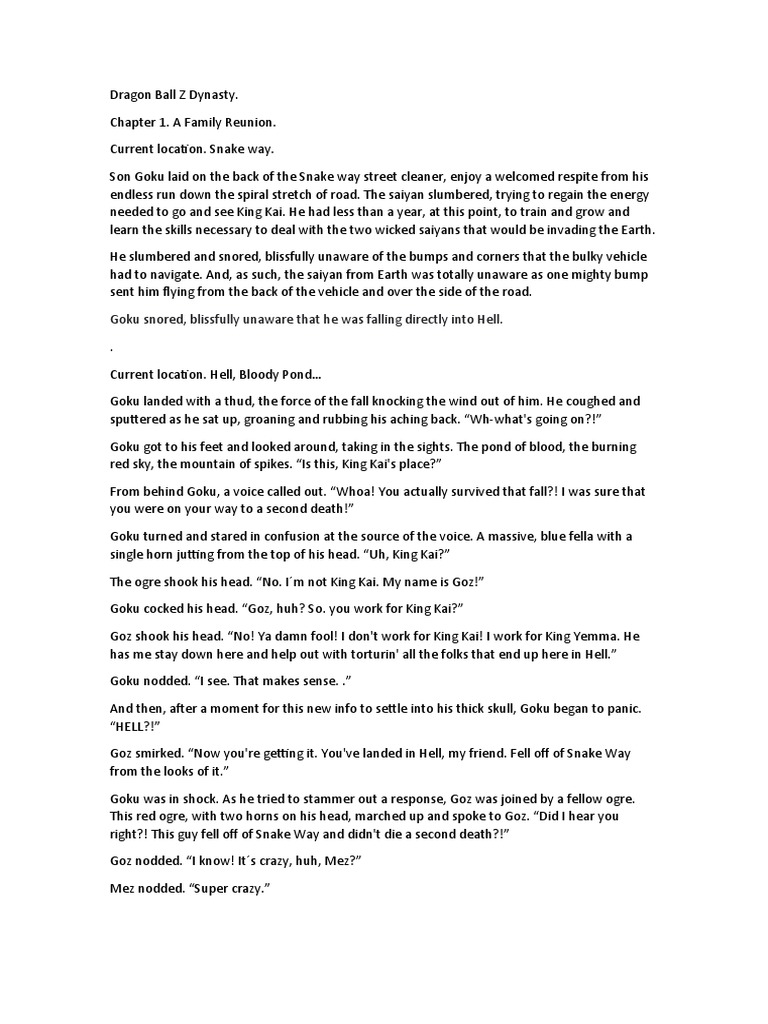 Dragon Ball Z Dynasty.

Chapter 1. A Family Reunion.

Current location. Snake way.

Son Goku laid on the back of the Snake way street cleaner, enjoy a welcomed respite from his endless run down the spiral stretch of road. The saiyan slumbered, trying to regain the energy needed to go and see King Kai. He had less than a year, at this point, to train and grow and learn the skills necessary to deal with the two wicked saiyans that would be invading the Earth.

He slumbered and snored, blissfully unaware of the bumps and corners that the bulky vehicle had to navigate. And, as such, the saiyan from Earth was totally unaware as one mighty bump sent him flying from the back of the vehicle and over the side of the road.

Goku snored, blissfully unaware that he was falling directly into Hell.

.

Current location. Hell, Bloody Pond...

Goku landed with a thud, the force of the fall knocking the wind out of him. He coughed and sputtered as he sat up, groaning and rubbing his aching back. "Wh-what's going on?!"

Goku got to his feet and looked around, taking in the sights. The pond of blood, the burning red sky, the mountain of spikes. "Is this, King Kai's place?"

From behind Goku, a voice called out. "Whoa! You actually survived that fall?! I was sure that you were on your way to a second death!"

Goku turned and stared in confusion at the source of the voice. A massive, blue fella with a single horn jutting from the top of his head. "Uh, King Kai?"

The ogre shook his head. "No. I´m not King Kai. My name is Goz!"

Goku cocked his head. "Goz, huh? So. you work for King Kai?"

Goz shook his head. "No! Ya damn fool! I don't work for King Kai! I work for King Yemma. He has me stay down here and help out with torturin' all the folks that end up here in Hell."

Goku nodded. "I see. That makes sense. ."

And then, after a moment for this new info to settle into his thick skull, Goku began to panic. "HELL?!"

Goz smirked. "Now you're getting it. You've landed in Hell, my friend. Fell off of Snake Way from the looks of it."

Goku was in shock. As he tried to stammer out a response, Goz was joined by a fellow ogre. This red ogre, with two horns on his head, marched up and spoke to Goz. "Did I hear you right?! This guy fell off of Snake Way and didn't die a second death?!"

Goz nodded. "I know! It´s crazy, huh, Mez?"

Mez nodded. "Super crazy."